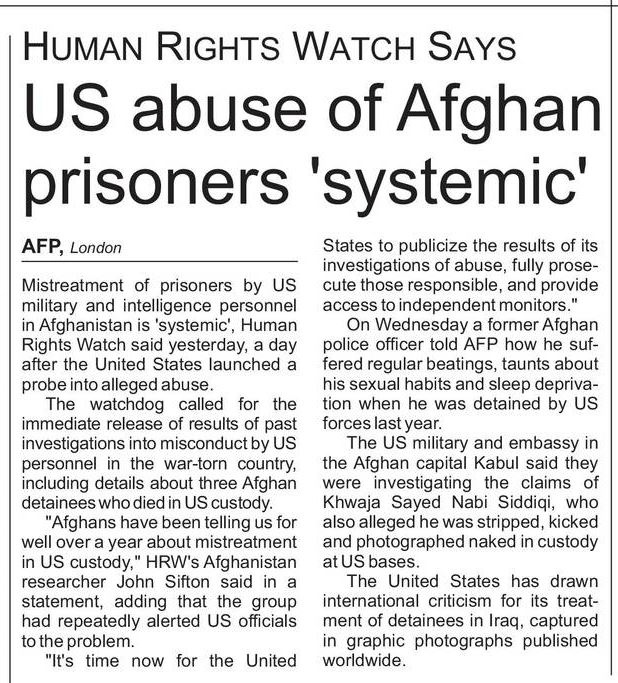 HUMAN RIGHTS WATCH SAYS

US abuse of Afghan prisoners 'systemic'

AFP, London

Mistreatment of prisoners by US military and intelligence personnel in Afghanistan is 'systemic', Human Rights Watch said yesterday, a day after the United States launched a probe into alleged abuse.

The watchdog called for the immediate release of results of past investigations into misconduct by US personnel in the war-torn country, including details about three Afghan detainees who died in US custody.

"Afghans have been telling us for well over a year about mistreatment in US custody," HRW's Afghanistan researcher John Sifton said in a statement, adding that the group had repeatedly alerted US officials to the problem.

"It's time now for the United States to publicize the results of its investigations of abuse, fully prosecute those responsible, and provide access to independent monitors."

On Wednesday a former Afghan police officer told AFP how he suffered regular beatings, taunts about his sexual habits and sleep deprivation when he was detained by US forces last year.

The US military and embassy in the Afghan capital Kabul said they were investigating the claims of Khwaja Sayed Nabi Siddiqi, who also alleged he was stripped, kicked and photographed naked in custody at US bases.

The United States has drawn international criticism for its treatment of detainees in Iraq, captured in graphic photographs published worldwide.